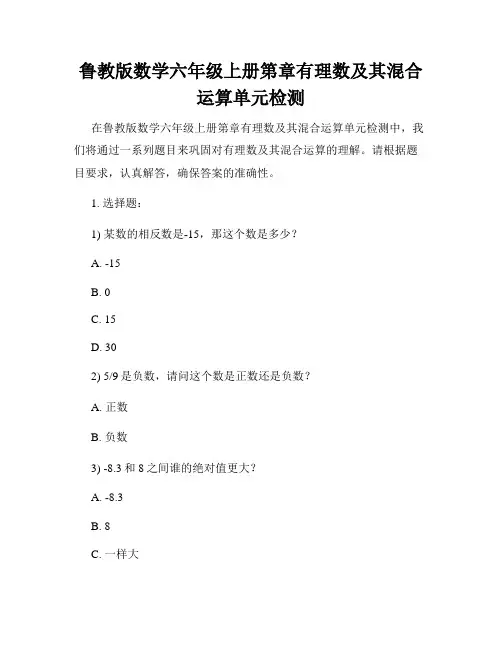 鲁教版数学六年级上册第章有理数及其混合运算单元检测

在鲁教版数学六年级上册第章有理数及其混合运算单元检测中，我们将通过一系列题目来巩固对有理数及其混合运算的理解。请根据题目要求，认真解答，确保答案的准确性。

1. 选择题：

1) 某数的相反数是-15，那这个数是多少？

A. -15

B. 0

C. 15

D. 30

2) 5/9 是负数，请问这个数是正数还是负数？

A. 正数

B. 负数

3) -8.3 和 8 之间谁的绝对值更大？

A. -8.3

B. 8

C. 一样大